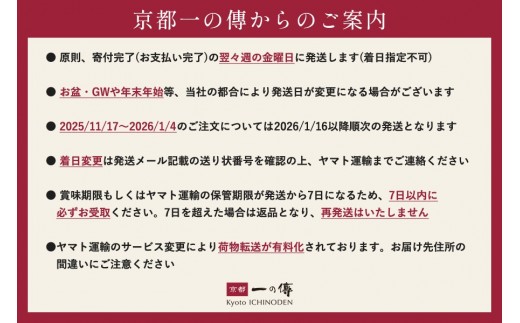 京都一の傳からのご案内

● 原則、寄付完了(お支払い完了)の翌々週の金曜日に発送します(着日指定不可)

● お盆・GWや年末年始等、当社の都合により発送日が変更になる場合がございます

● 2025/11/17～2026/1/4のご注文については2026/1/16以降順次の発送となります

● 着日変更は発送メール記載の送り状番号を確認の上、ヤマト運輸までご連絡ください

● 賞味期限もしくはヤマト運輸の保管期限が発送から7日になるため、7日以内に必ずお受取ください。7日を超えた場合は返品となり、再発送はいたしません

●ヤマト運輸のサービス変更により荷物転送が有料化されております。お届け先住所の間違いにご注意ください

京都 一の傳
Kyoto ICHINODEN